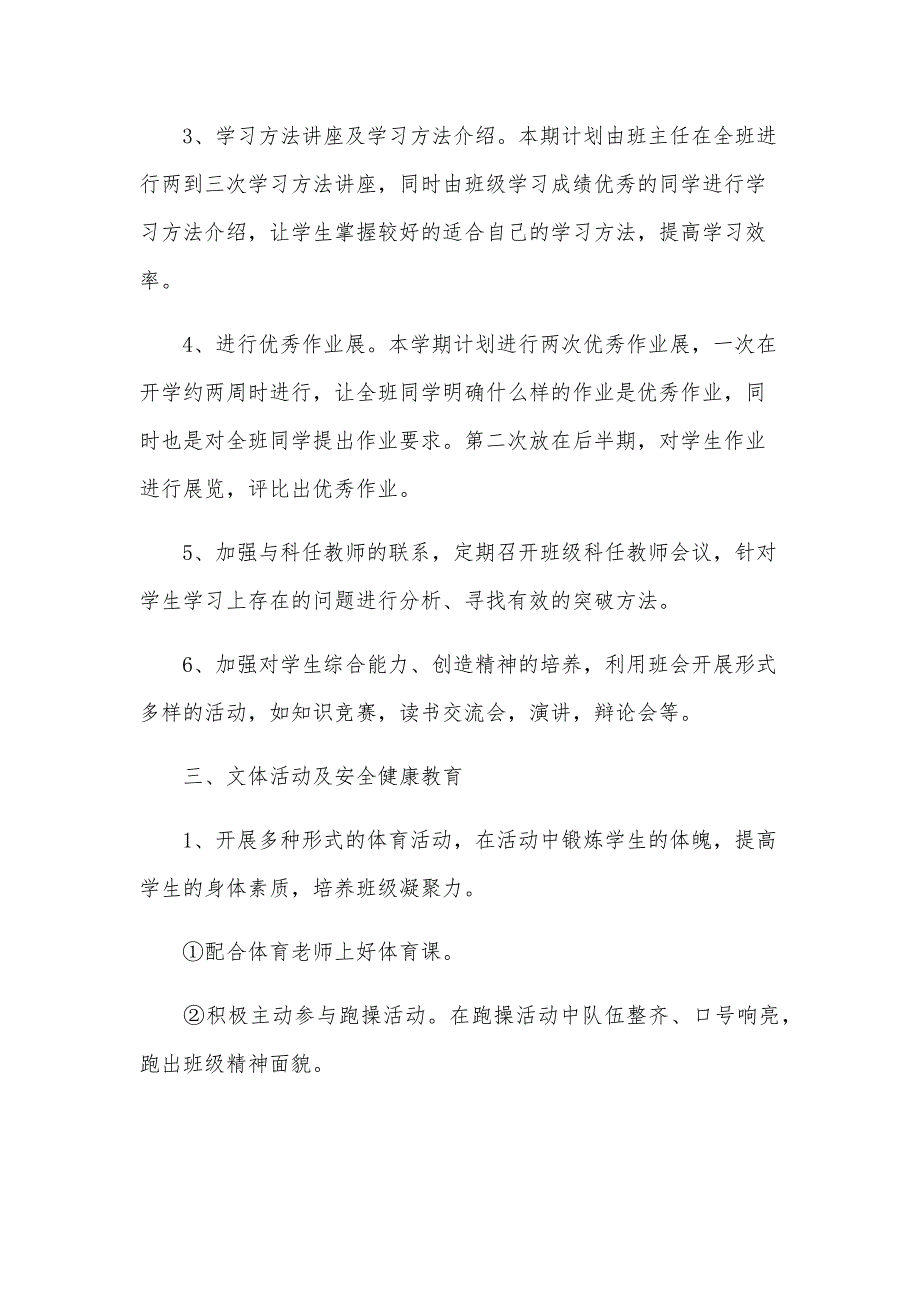 3、学习方法讲座及学习方法介绍。本期计划由班主任在全班进行两到三次学习方法讲座，同时由班级学习成绩优秀的同学进行学习方法介绍，让学生掌握较好的适合自己的学习方法，提高学习效率。

4、进行优秀作业展。本学期计划进行两次优秀作业展，一次在开学约两周时进行，让全班同学明确什么样的作业是优秀作业，同时也是对全班同学提出作业要求。第二次放在后半期，对学生作业进行展览，评比出优秀作业。

5、加强与科任教师的联系，定期召开班级科任教师会议，针对学生学习上存在的问题进行分析、寻找有效的突破方法。

6、加强对学生综合能力、创造精神的培养，利用班会开展形式多样的活动，如知识竞赛，读书交流会，演讲，辩论会等。

三、文体活动及安全健康教育

1、开展多种形式的体育活动，在活动中锻炼学生的体魄，提高学生的身体素质，培养班级凝聚力。

①配合体育老师上好体育课。

②积极主动参与跑操活动。在跑操活动中队伍整齐、口号响亮，跑出班级精神面貌。